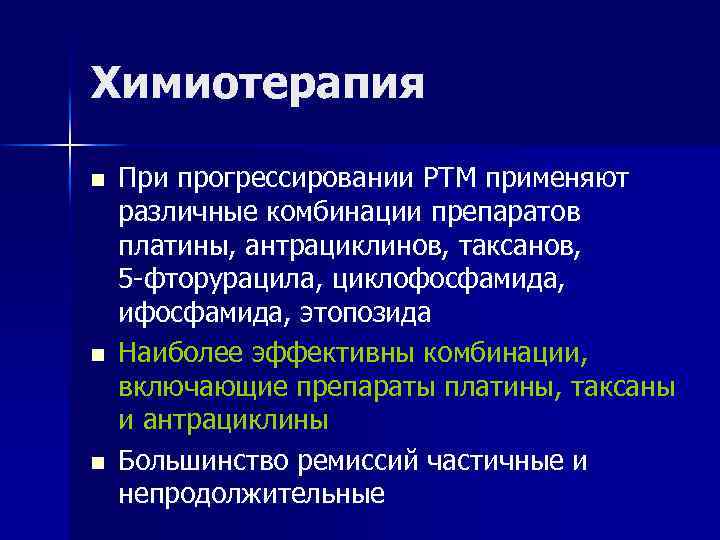 Химиотерапия

■ При прогрессировании РТМ применяют различные комбинации препаратов платины, антрациклинов, таксанов, 5-фторурацила, циклофосфамида, ифосфамида, этопозида

■ Наиболее эффективны комбинации, включающие препараты платины, таксаны и антрациклины

■ Большинство ремиссий частичные и непродолжительные